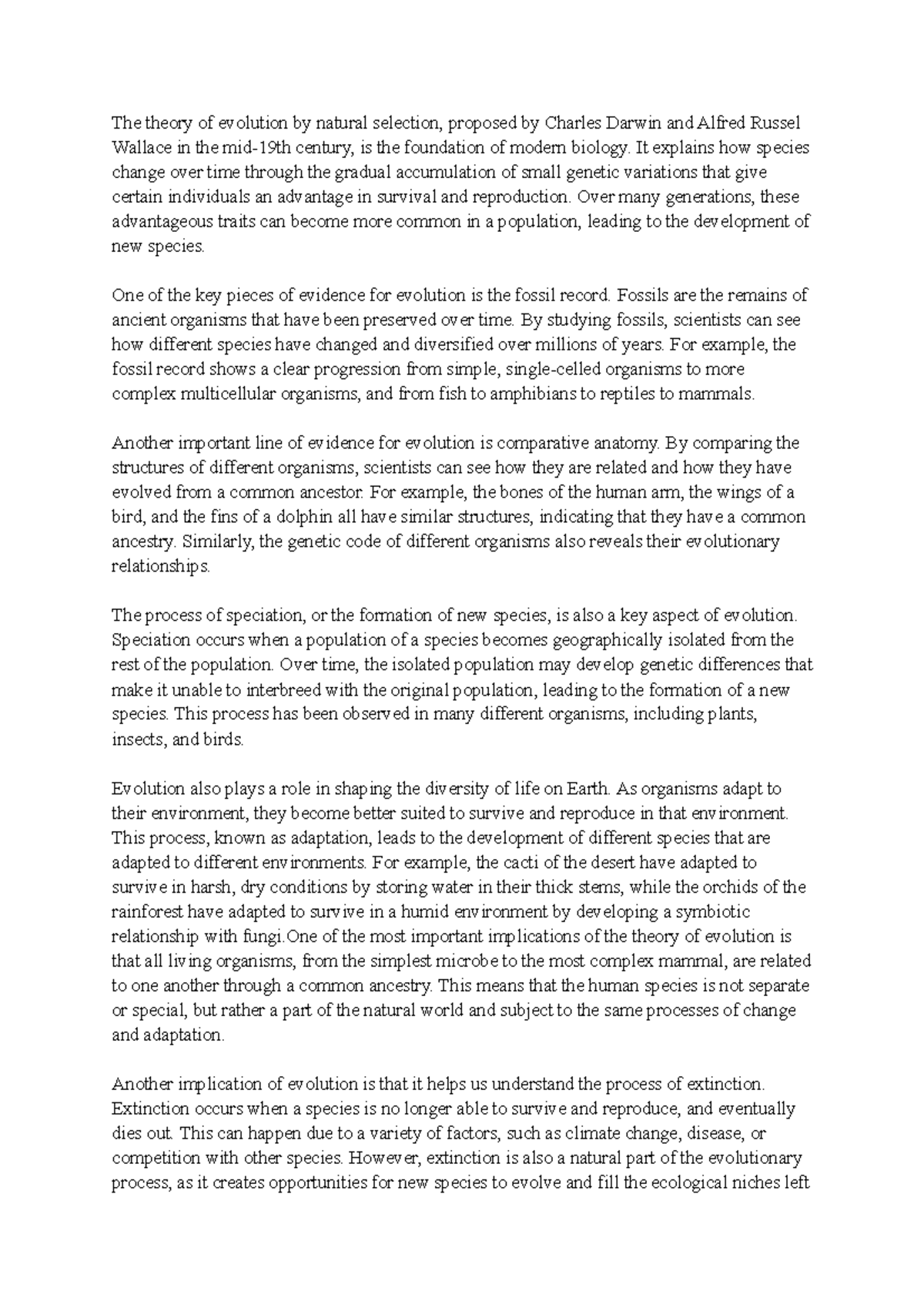 The theory of evolution by natural selection, proposed by Charles Darwin and Alfred Russel Wallace in the mid-19th century, is the foundation of modern biology. It explains how species change over time through the gradual accumulation of small genetic variations that give certain individuals an advantage in survival and reproduction. Over many generations, these advantageous traits can become more common in a population, leading to the development of new species.

One of the key pieces of evidence for evolution is the fossil record. Fossils are the remains of ancient organisms that have been preserved over time. By studying fossils, scientists can see how different species have changed and diversified over millions of years. For example, the fossil record shows a clear progression from simple, single-celled organisms to more complex multicellular organisms, and from fish to amphibians to reptiles to mammals.

Another important line of evidence for evolution is comparative anatomy. By comparing the structures of different organisms, scientists can see how they are related and how they have evolved from a common ancestor. For example, the bones of the human arm, the wings of a bird, and the fins of a dolphin all have similar structures, indicating that they have a common ancestry. Similarly, the genetic code of different organisms also reveals their evolutionary relationships.

The process of speciation, or the formation of new species, is also a key aspect of evolution. Speciation occurs when a population of a species becomes geographically isolated from the rest of the population. Over time, the isolated population may develop genetic differences that make it unable to interbreed with the original population, leading to the formation of a new species. This process has been observed in many different organisms, including plants, insects, and birds.

Evolution also plays a role in shaping the diversity of life on Earth. As organisms adapt to their environment, they become better suited to survive and reproduce in that environment. This process, known as adaptation, leads to the development of different species that are adapted to different environments. For example, the cacti of the desert have adapted to survive in harsh, dry conditions by storing water in their thick stems, while the orchids of the rainforest have adapted to survive in a humid environment by developing a symbiotic relationship with fungi.One of the most important implications of the theory of evolution is that all living organisms, from the simplest microbe to the most complex mammal, are related to one another through a common ancestry. This means that the human species is not separate or special, but rather a part of the natural world and subject to the same processes of change and adaptation.

Another implication of evolution is that it helps us understand the process of extinction. Extinction occurs when a species is no longer able to survive and reproduce, and eventually dies out. This can happen due to a variety of factors, such as climate change, disease, or competition with other species. However, extinction is also a natural part of the evolutionary process, as it creates opportunities for new species to evolve and fill the ecological niches left